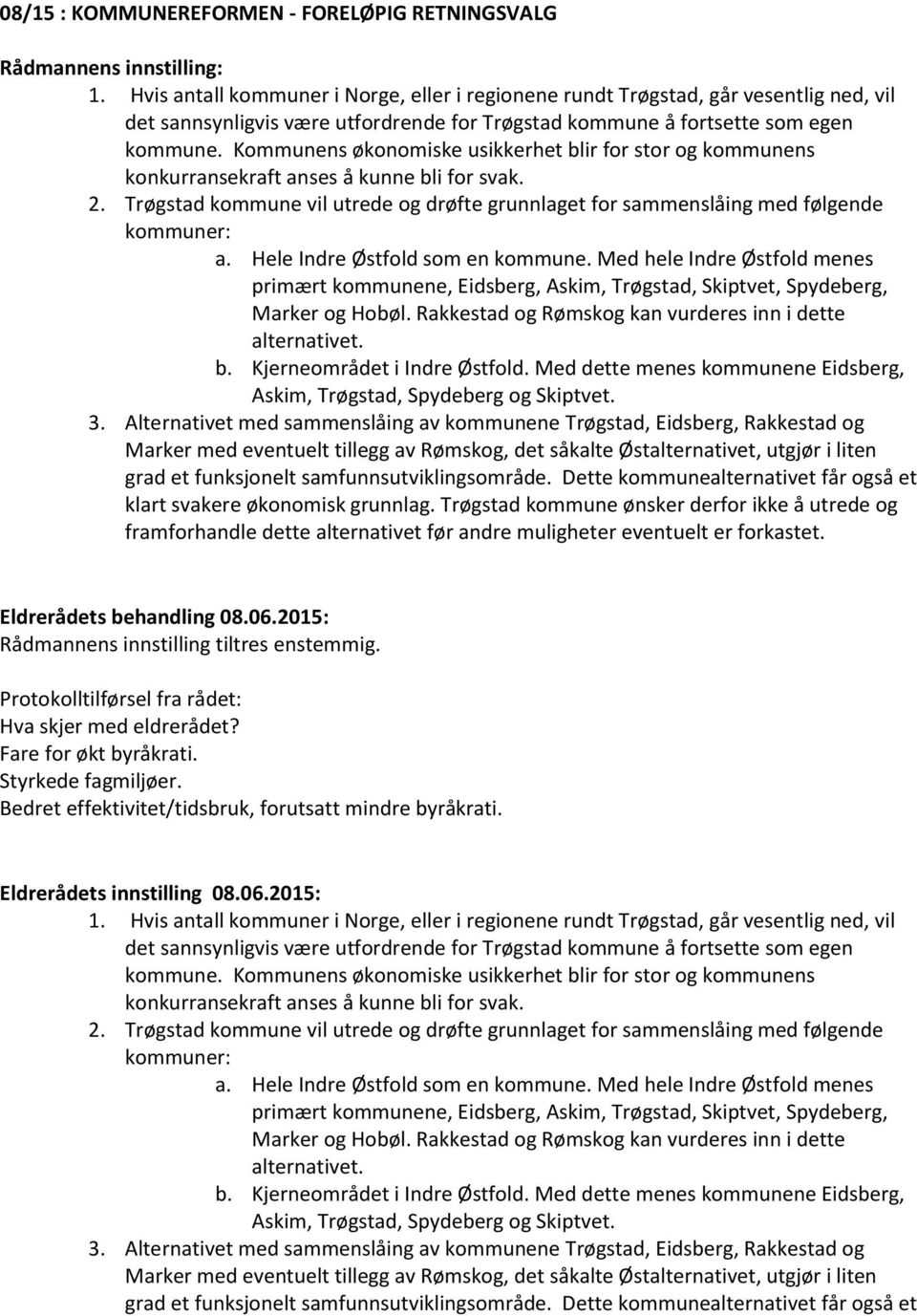 08/15 : KOMMUNEREFORMEN - FORELØPIG RETNINGSVALG

Rådmannens innstilling:

1. Hvis antall kommuner i Norge, eller i regionene rundt Trøgstad, går vesentlig ned, vil det sannsynligvis være utfordrende for Trøgstad kommune å fortsette som egen kommune. Kommunens økonomiske usikkerhet blir for stor og kommunens konkurransekraft anses å kunne bli for svak.
2. Trøgstad kommune vil utrede og drøfte grunnlaget for sammenslåing med følgende kommuner:
a. Hele Indre Østfold som en kommune. Med hele Indre Østfold menes primært kommunene, Eidsberg, Askim, Trøgstad, Skiptvet, Spydeberg, Marker og Hobøl. Rakkestad og Rømskog kan vurderes inn i dette alternativet.
b. Kjerneområdet i Indre Østfold. Med dette menes kommunene Eidsberg, Askim, Trøgstad, Spydeberg og Skiptvet.
3. Alternativet med sammenslåing av kommunene Trøgstad, Eidsberg, Rakkestad og Marker med eventuelt tillegg av Rømskog, det såkalte Østalternativet, utgjør i liten grad et funksjonelt samfunnsutviklingsområde. Dette kommunealternativet får også et klart svakere økonomisk grunnlag. Trøgstad kommune ønsker derfor ikke å utrede og framforhandle dette alternativet før andre muligheter eventuelt er forkastet.

Eldrerådets behandling 08.06.2015:
Rådmannens innstilling tiltres enstemmig.

Protokolltilførsel fra rådet:
Hva skjer med eldrerådet?
Fare for økt byråkrati.
Styrkede fagmiljøer.
Bedret effektivitet/tidsbruk, forutsatt mindre byråkrati.

Eldrerådets innstilling 08.06.2015:

1. Hvis antall kommuner i Norge, eller i regionene rundt Trøgstad, går vesentlig ned, vil det sannsynligvis være utfordrende for Trøgstad kommune å fortsette som egen kommune. Kommunens økonomiske usikkerhet blir for stor og kommunens konkurransekraft anses å kunne bli for svak.
2. Trøgstad kommune vil utrede og drøfte grunnlaget for sammenslåing med følgende kommuner:
a. Hele Indre Østfold som en kommune. Med hele Indre Østfold menes primært kommunene, Eidsberg, Askim, Trøgstad, Skiptvet, Spydeberg, Marker og Hobøl. Rakkestad og Rømskog kan vurderes inn i dette alternativet.
b. Kjerneområdet i Indre Østfold. Med dette menes kommunene Eidsberg, Askim, Trøgstad, Spydeberg og Skiptvet.
3. Alternativet med sammenslåing av kommunene Trøgstad, Eidsberg, Rakkestad og Marker med eventuelt tillegg av Rømskog, det såkalte Østalternativet, utgjør i liten grad et funksjonelt samfunnsutviklingsområde. Dette kommunealternativet får også et